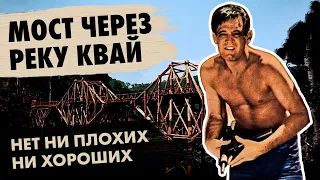 МОСТ ЧЕРЕЗ РЕКУ КВАЙ

НЕТ НИ ПЛОХИХ НИ ХОРОШИХ